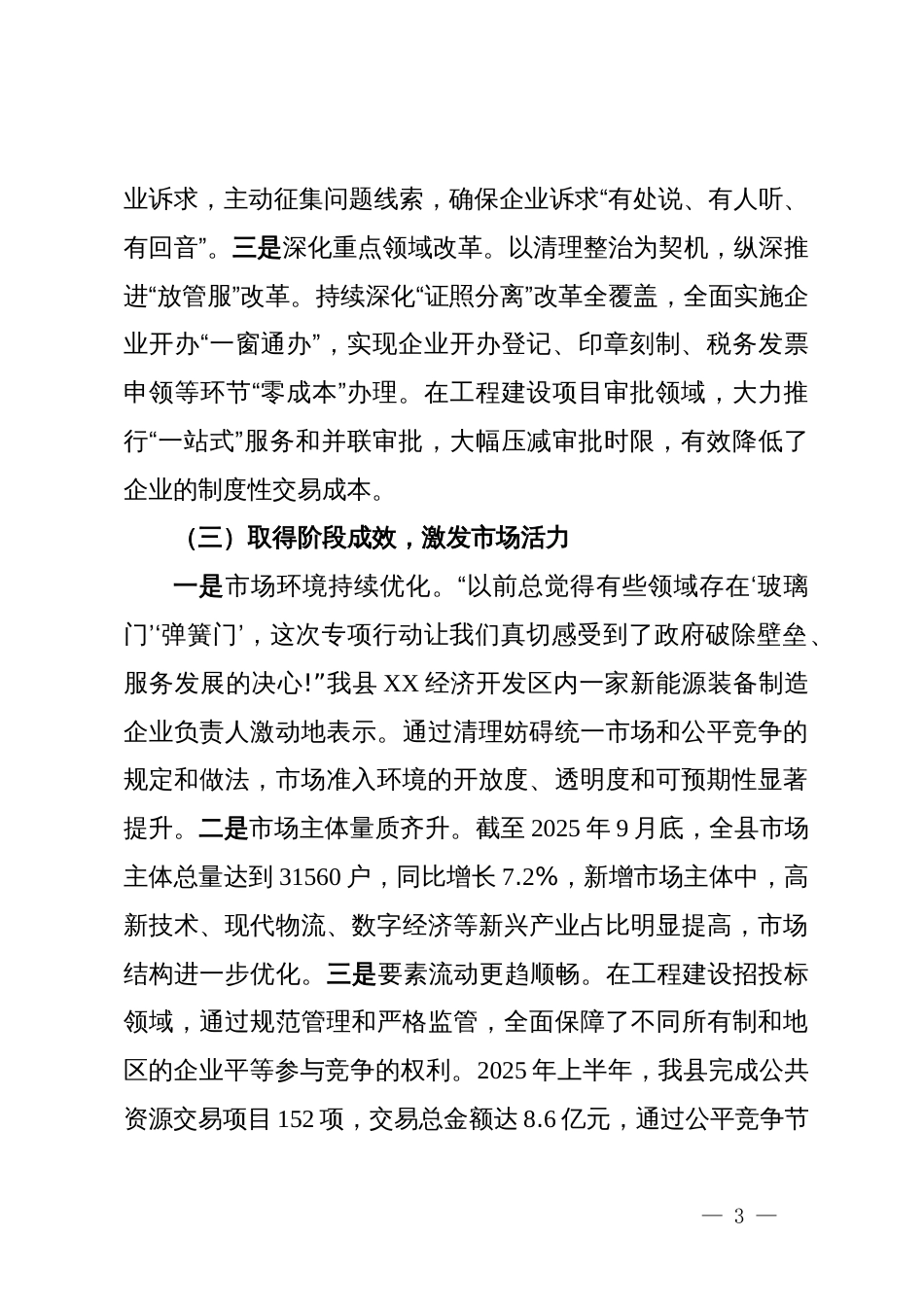 业诉求，主动征集问题线索，确保企业诉求“有处说、有人听、有回音”。三是深化重点领域改革。以清理整治为契机，纵深推进“放管服”改革。持续深化“证照分离”改革全覆盖，全面实施企业开办“一窗通办”，实现企业开办登记、印章刻制、税务发票申领等环节“零成本”办理。在工程建设项目审批领域，大力推行“一站式”服务和并联审批，大幅压减审批时限，有效降低了企业的制度性交易成本。

（三）取得阶段成效，激发市场活力

一是市场环境持续优化。“以前总觉得有些领域存在‘玻璃门’‘弹簧门’，这次专项行动让我们真切感受到了政府破除壁垒、服务发展的决心!”我县 XX 经济开发区内一家新能源装备制造企业负责人激动地表示。通过清理妨碍统一市场和公平竞争的规定和做法，市场准入环境的开放度、透明度和可预期性显著提升。二是市场主体量质齐升。截至 2025 年 9 月底，全县市场主体总量达到 31560 户，同比增长 7.2%，新增市场主体中，高新技术、现代物流、数字经济等新兴产业占比明显提高，市场结构进一步优化。三是要素流动更趋顺畅。在工程建设招投标领域，通过规范管理和严格监管，全面保障了不同所有制和地区的企业平等参与竞争的权利。2025 年上半年，我县完成公共资源交易项目 152 项，交易总金额达 8.6 亿元，通过公平竞争节

— 3 —